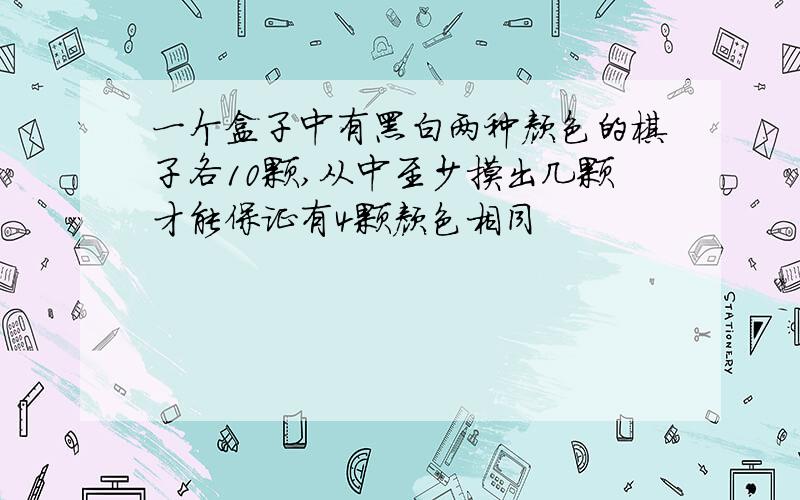 一个盒子中有黑白两种颜色的棋子各10颗,从中至少摸出几颗才能保证有4颗颜色相同

STATIONERY